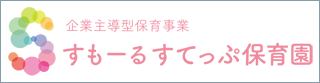 企業主導型保育事業
すもーるすてっぷ保育園